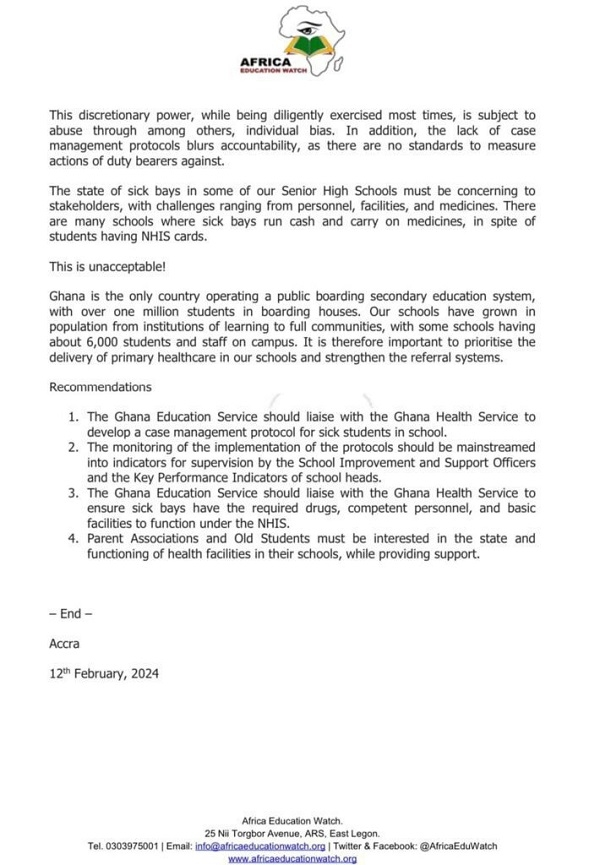 AFRICA
EDUCATION WATCH

This discretionary power, while being diligently exercised most times, is subject to abuse through among others, individual bias. In addition, the lack of case management protocols blurs accountability, as there are no standards to measure actions of duty bearers against.

The state of sick bays in some of our Senior High Schools must be concerning to stakeholders, with challenges ranging from personnel, facilities, and medicines. There are many schools where sick bays run cash and carry on medicines, in spite of students having NHIS cards.

This is unacceptable!

Ghana is the only country operating a public boarding secondary education system, with over one million students in boarding houses. Our schools have grown in population from institutions of learning to full communities, with some schools having about 6,000 students and staff on campus. It is therefore important to prioritise the delivery of primary healthcare in our schools and strengthen the referral systems.

Recommendations

1. The Ghana Education Service should liaise with the Ghana Health Service to develop a case management protocol for sick students in school.
2. The monitoring of the implementation of the protocols should be mainstreamed into indicators for supervision by the School Improvement and Support Officers and the Key Performance Indicators of school heads.
3. The Ghana Education Service should liaise with the Ghana Health Service to ensure sick bays have the required drugs, competent personnel, and basic facilities to function under the NHIS.
4. Parent Associations and Old Students must be interested in the state and functioning of health facilities in their schools, while providing support.

– End –

Accra

12$^{th}$ February, 2024

Africa Education Watch.
25 Nii Torgbor Avenue, ARS, East Legon.
Tel. 0303975001 | Email: info@africaeducationwatch.org | Twitter & Facebook: @AfricaEduWatch
www.africaeducationwatch.org